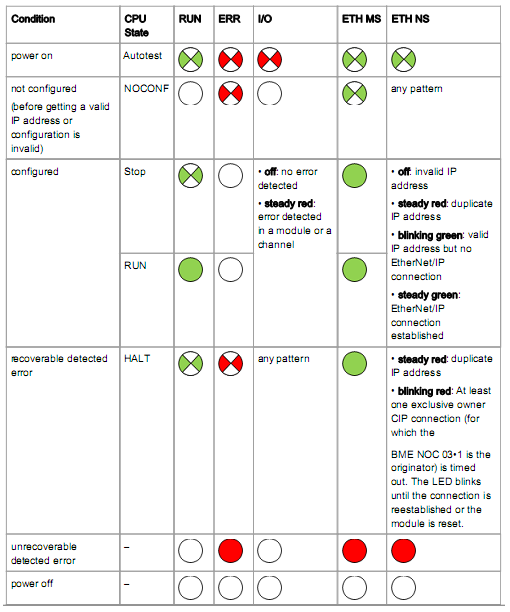 | Condition | CPU State | RUN | ERR | I/O | ETH MS | ETH NS |
|---|---|---|---|---|---|---|
| power on | Autotest | | | | | |
| not configured (before getting a valid IP address or configuration is invalid) | NOCONF | | | | | any pattern |
| configured | Stop | | | • **off**: no error detected • **steady red**: error detected in a module or a channel | | • **off**: invalid IP address • **steady red**: duplicate IP address • **blinking green**: valid IP address but no EtherNet/IP connection • **steady green**: EtherNet/IP connection established |
| | RUN | | | | | |
| recoverable detected error | HALT | | | any pattern | | • **steady red**: duplicate IP address • **blinking red**: At least one exclusive owner CIP connection (for which the BME NOC 03•1 is the originator) is timed out. The LED blinks until the connection is reestablished or the module is reset. |
| unrecoverable detected error | – | | | | | |
| power off | – | | | | | |